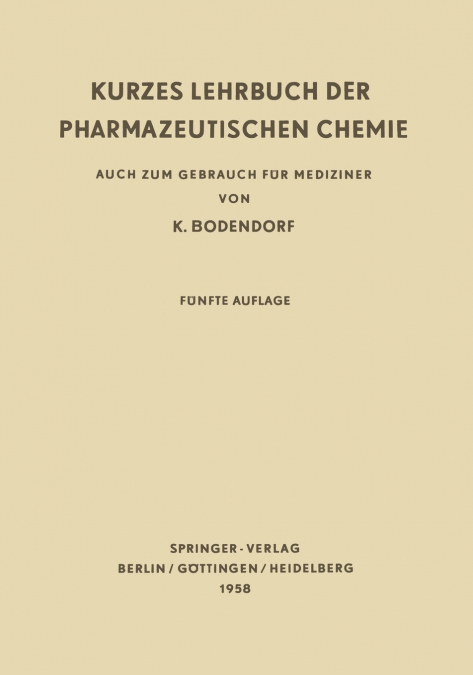 KURZES LEHRBUCH DER PHARMAZEUTISCHEN CHEMIE

AUCH ZUM GEBRAUCH FÜR MEDIZINER

VON

K. BODENDORF

FÜNFTE AUFLAGE

SPRINGER-VERLAG
BERLIN / GÖTTINGEN / HEIDELBERG
1958